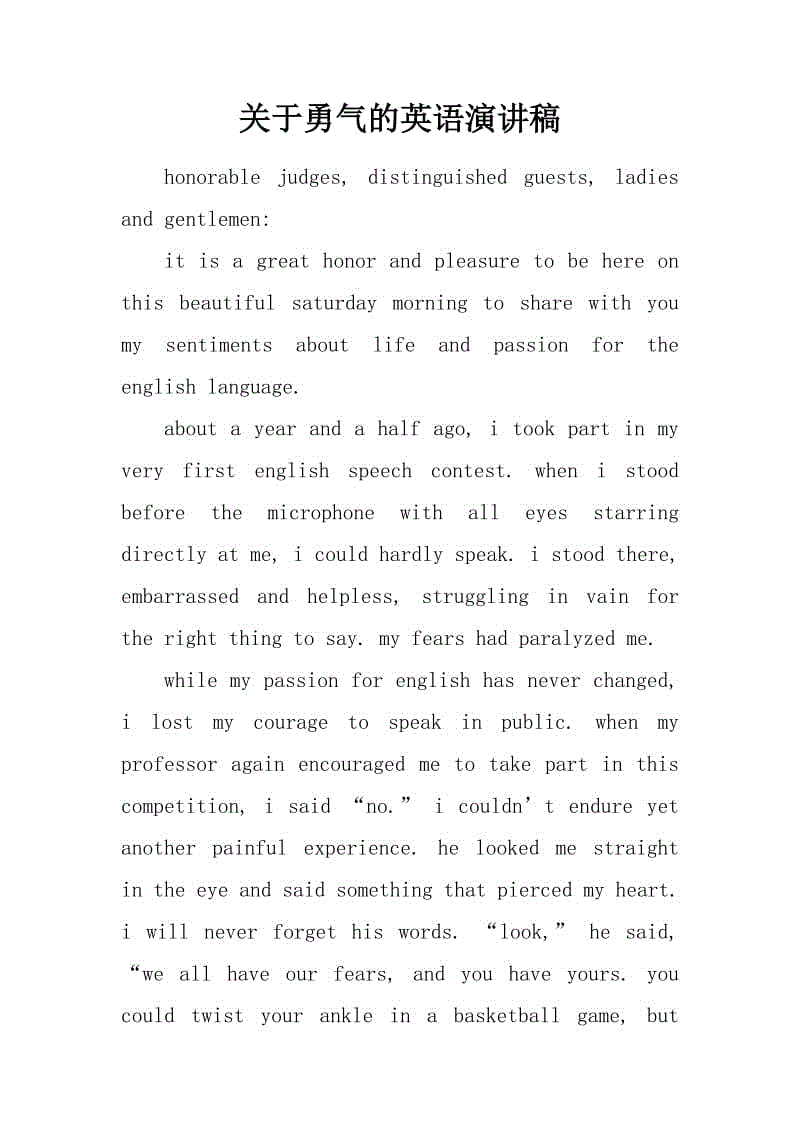 关于勇气的英语演讲稿

honorable judges, distinguished guests, ladies and gentlemen:

it is a great honor and pleasure to be here on this beautiful saturday morning to share with you my sentiments about life and passion for the english language.

about a year and a half ago, i took part in my very first english speech contest. when i stood before the microphone with all eyes starring directly at me, i could hardly speak. i stood there, embarrassed and helpless, struggling in vain for the right thing to say. my fears had paralyzed me.

while my passion for english has never changed, i lost my courage to speak in public. when my professor again encouraged me to take part in this competition, i said “no.” i couldn’t endure yet another painful experience. he looked me straight in the eye and said something that pierced my heart. i will never forget his words. “look,” he said, “we all have our fears, and you have yours. you could twist your ankle in a basketball game, but